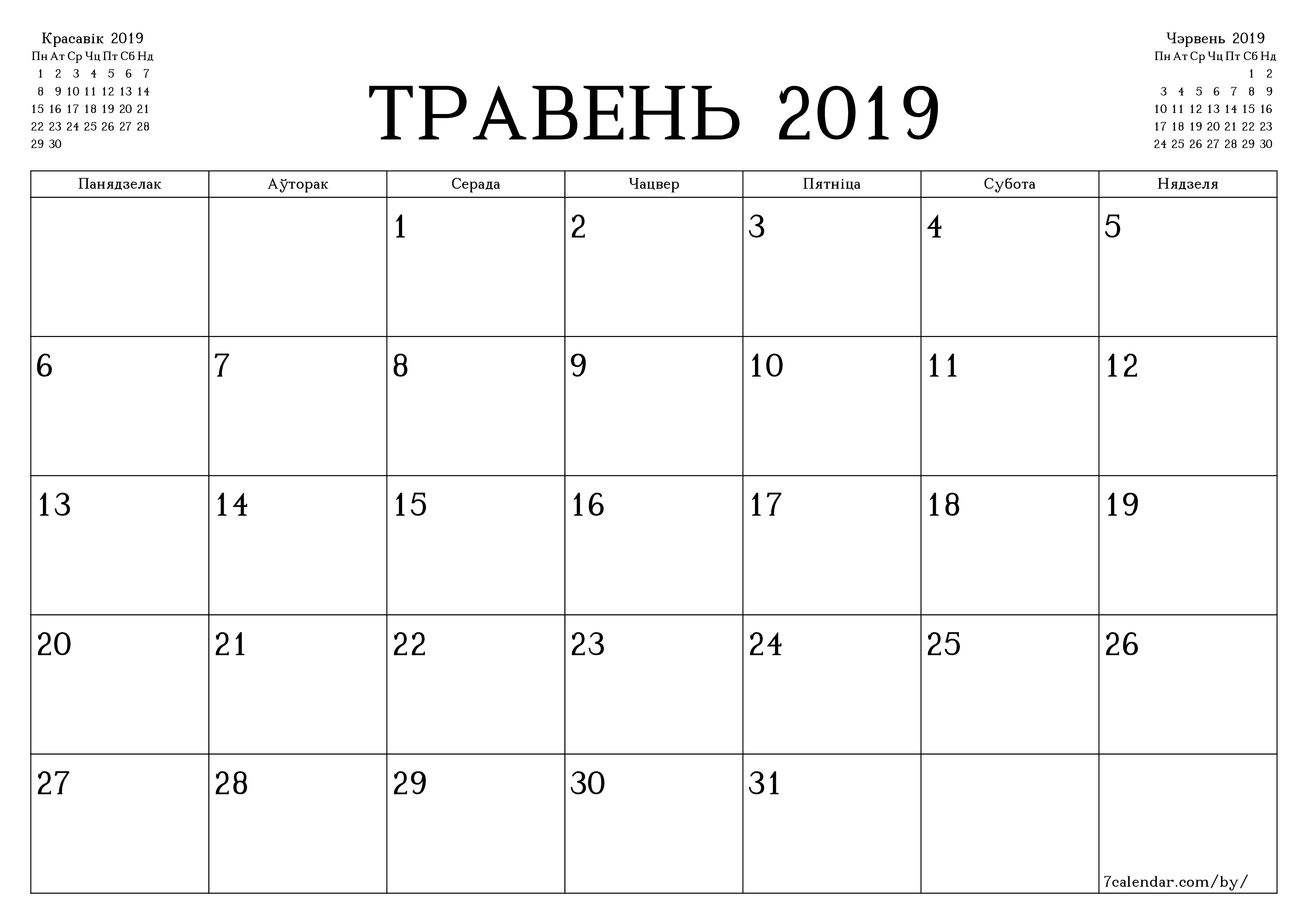 Красавік 2019

| Пн | Ат | Ср | Чц | Пт | Сб | Нд |
|---|---|---|---|---|---|---|
| 1 | 2 | 3 | 4 | 5 | 6 | 7 |
| 8 | 9 | 10 | 11 | 12 | 13 | 14 |
| 15 | 16 | 17 | 18 | 19 | 20 | 21 |
| 22 | 23 | 24 | 25 | 26 | 27 | 28 |
| 29 | 30 | | | | | |

ТРАВЕНЬ 2019

Чэрвень 2019

| Пн | Ат | Ср | Чц | Пт | Сб | Нд |
|---|---|---|---|---|---|---|
| | | | | | 1 | 2 |
| 3 | 4 | 5 | 6 | 7 | 8 | 9 |
| 10 | 11 | 12 | 13 | 14 | 15 | 16 |
| 17 | 18 | 19 | 20 | 21 | 22 | 23 |
| 24 | 25 | 26 | 27 | 28 | 29 | 30 |

| Панядзелак | Аўторак | Серада | Чацвер | Пятніца | Субота | Нядзеля |
|---|---|---|---|---|---|---|
| | | 1 | 2 | 3 | 4 | 5 |
| 6 | 7 | 8 | 9 | 10 | 11 | 12 |
| 13 | 14 | 15 | 16 | 17 | 18 | 19 |
| 20 | 21 | 22 | 23 | 24 | 25 | 26 |
| 27 | 28 | 29 | 30 | 31 | | 7calendar.com/by/ |